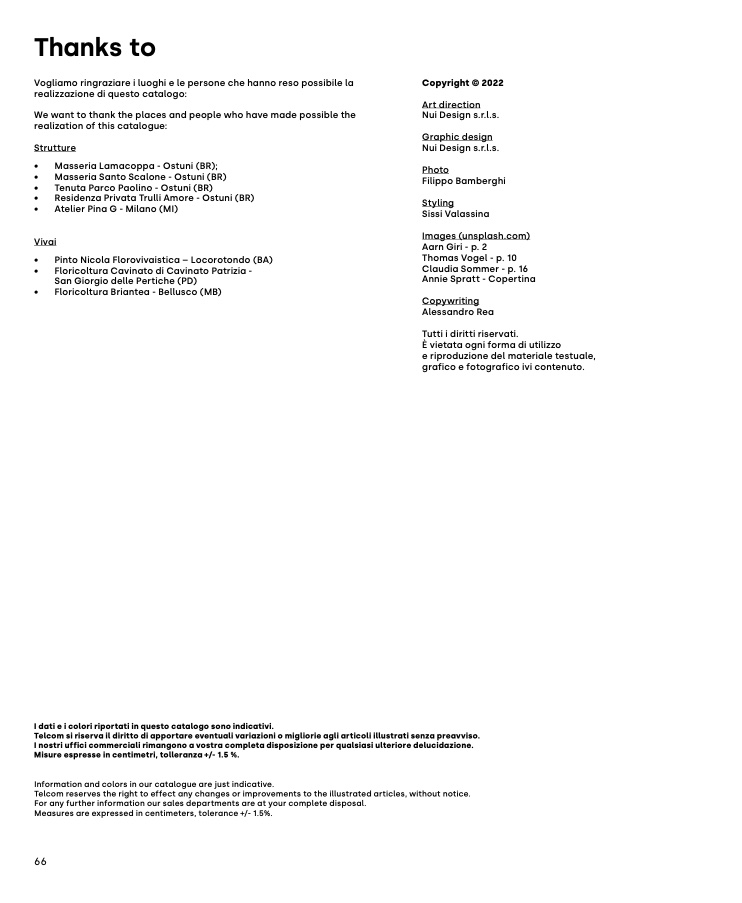 Thanks to

Vogliamo ringraziare i luoghi e le persone che hanno reso possibile la realizzazione di questo catalogo:

We want to thank the places and people who have made possible the realization of this catalogue:

Strutture

• Masseria Lamacoppa - Ostuni (BR);
• Masseria Santo Scalone - Ostuni (BR)
• Tenuta Parco Paolino - Ostuni (BR)
• Residenza Privata Trulli Amore - Ostuni (BR)
• Atelier Pina G - Milano (MI)

Vivai

• Pinto Nicola Florovivaistica – Locorotondo (BA)
• Floricoltura Cavinato di Cavinato Patrizia - San Giorgio delle Pertiche (PD)
• Floricoltura Briantea - Bellusco (MB)

Copyright © 2022

Art direction
Nui Design s.r.l.s.

Graphic design
Nui Design s.r.l.s.

Photo
Filippo Bamberghi

Styling
Sissi Valassina

Images (unsplash.com)
Aarn Giri - p. 2
Thomas Vogel - p. 10
Claudia Sommer - p. 16
Annie Spratt - Copertina

Copywriting
Alessandro Rea

Tutti i diritti riservati.
È vietata ogni forma di utilizzo
e riproduzione del materiale testuale,
grafico e fotografico ivi contenuto.

I dati e i colori riportati in questo catalogo sono indicativi.
Telcom si riserva il diritto di apportare eventuali variazioni o migliorie agli articoli illustrati senza preavviso.
I nostri uffici commerciali rimangono a vostra completa disposizione per qualsiasi ulteriore delucidazione.
Misure espresse in centimetri, tolleranza +/- 1.5 %.

Information and colors in our catalogue are just indicative.
Telcom reserves the right to effect any changes or improvements to the illustrated articles, without notice.
For any further information our sales departments are at your complete disposal.
Measures are expressed in centimeters, tolerance +/- 1.5%.

66